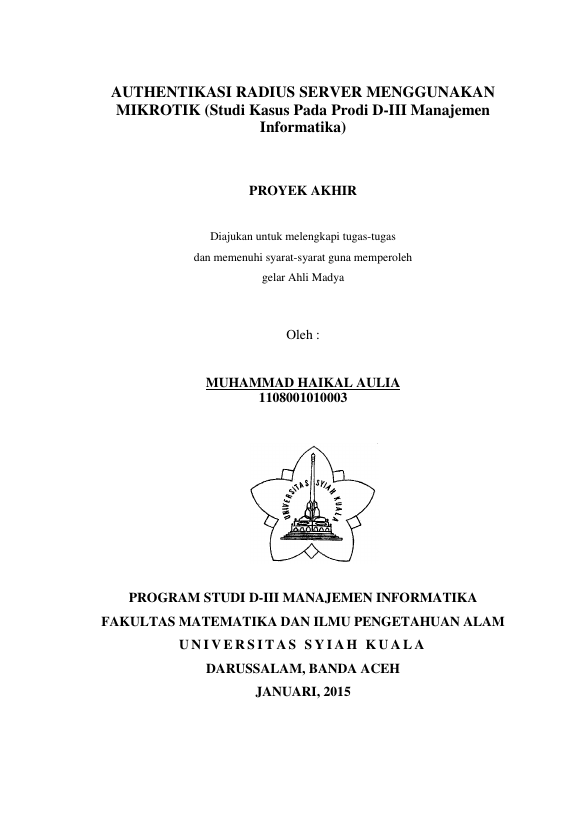 AUTHENTIKASI RADIUS SERVER MENGGUNAKAN MIKROTIK (Studi Kasus Pada Prodi D-III Manajemen Informatika)

PROYEK AKHIR

Diajukan untuk melengkapi tugas-tugas
dan memenuhi syarat-syarat guna memperoleh
gelar Ahli Madya

Oleh :

MUHAMMAD HAIKAL AULIA
1108001010003

UNIVERSITAS SYIAH KUALA

PROGRAM STUDI D-III MANAJEMEN INFORMATIKA
FAKULTAS MATEMATIKA DAN ILMU PENGETAHUAN ALAM
UNIVERSITAS SYIAH KUALA
DARUSSALAM, BANDA ACEH
JANUARI, 2015